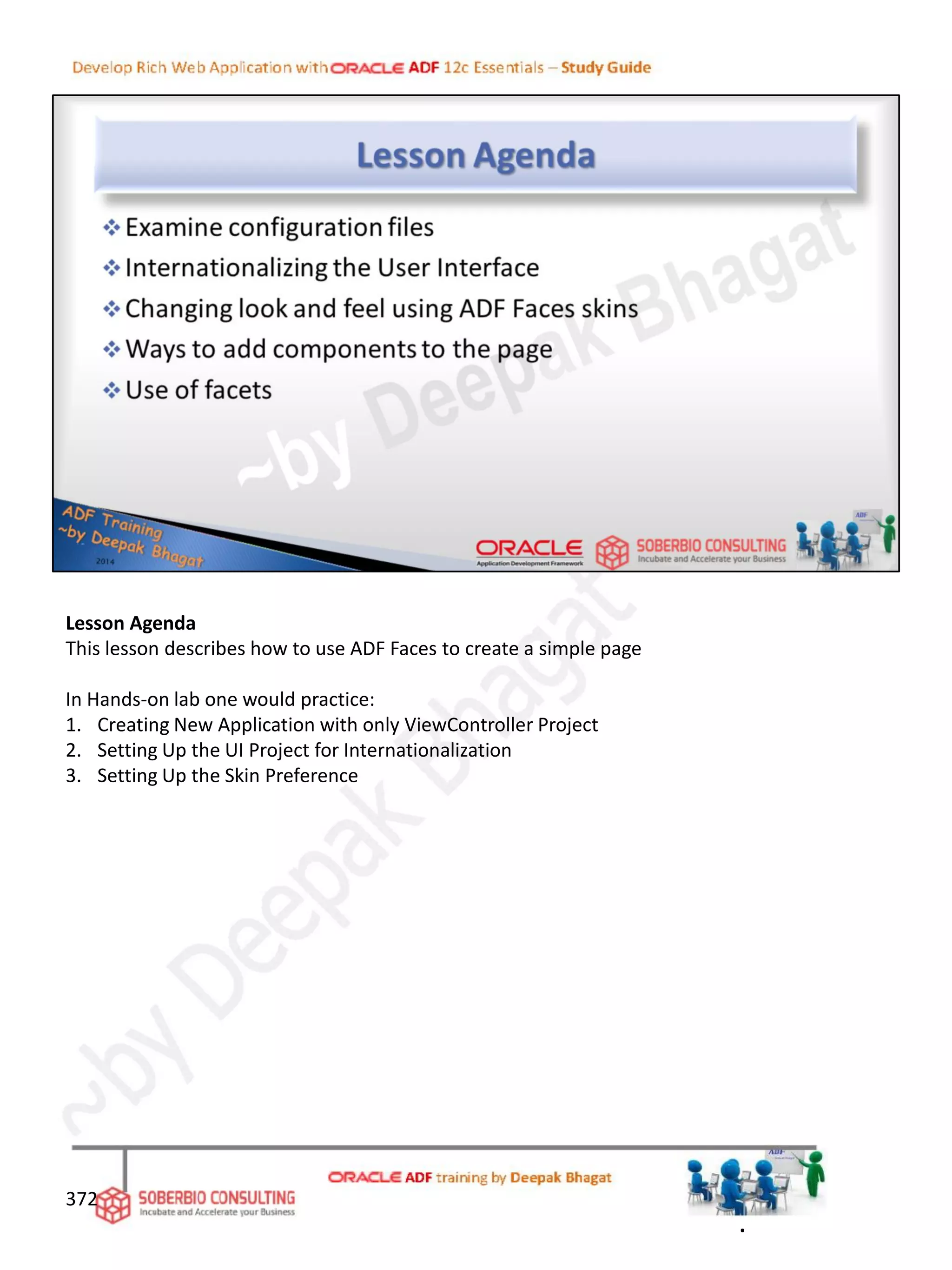 Develop Rich Web Application with ORACLE ADF 12c Essentials – Study Guide

Lesson Agenda

❖ Examine configuration files
❖ Internationalizing the User Interface
❖ Changing look and feel using ADF Faces skins
❖ Ways to add components to the page
❖ Use of facets

~by Deepak Bhagat

ADF Training ~by Deepak Bhagat 2014

ORACLE Application Development Framework

SOBERBIO CONSULTING Incubate and Accelerate your Business

ADF

Lesson Agenda
This lesson describes how to use ADF Faces to create a simple page

In Hands-on lab one would practice:
1. Creating New Application with only ViewController Project
2. Setting Up the UI Project for Internationalization
3. Setting Up the Skin Preference

~by Deepak Bhagat

372

SOBERBIO CONSULTING Incubate and Accelerate your Business

ORACLE ADF training by Deepak Bhagat

ADF